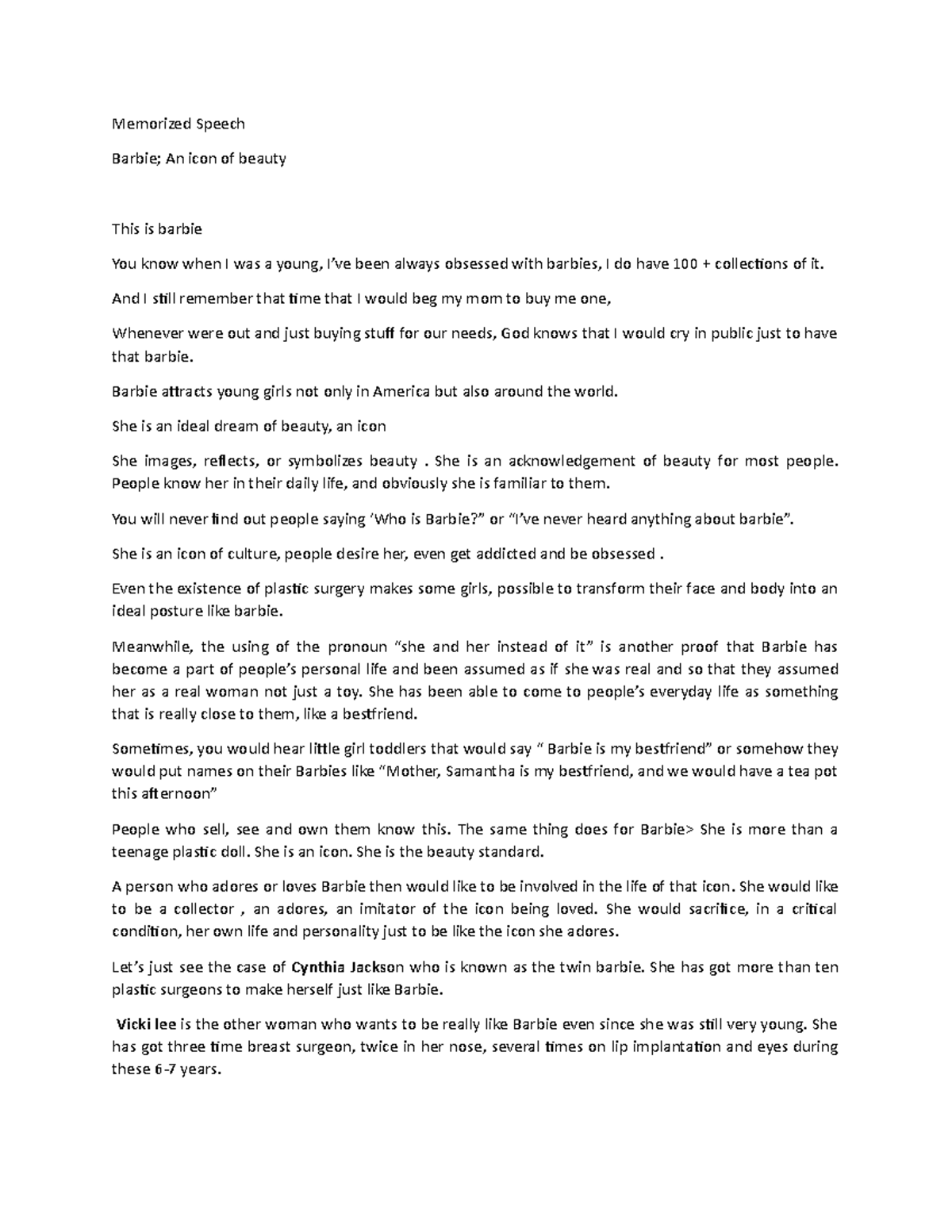 Memorized Speech

Barbie; An icon of beauty

This is barbie

You know when I was a young, I've been always obsessed with barbies, I do have 100 + collections of it.

And I still remember that time that I would beg my mom to buy me one,

Whenever were out and just buying stuff for our needs, God knows that I would cry in public just to have that barbie.

Barbie attracts young girls not only in America but also around the world.

She is an ideal dream of beauty, an icon

She images, reflects, or symbolizes beauty . She is an acknowledgement of beauty for most people. People know her in their daily life, and obviously she is familiar to them.

You will never find out people saying 'Who is Barbie?" or "I've never heard anything about barbie".

She is an icon of culture, people desire her, even get addicted and be obsessed .

Even the existence of plastic surgery makes some girls, possible to transform their face and body into an ideal posture like barbie.

Meanwhile, the using of the pronoun "she and her instead of it" is another proof that Barbie has become a part of people's personal life and been assumed as if she was real and so that they assumed her as a real woman not just a toy. She has been able to come to people's everyday life as something that is really close to them, like a bestfriend.

Sometimes, you would hear little girl toddlers that would say " Barbie is my bestfriend" or somehow they would put names on their Barbies like "Mother, Samantha is my bestfriend, and we would have a tea pot this afternoon"

People who sell, see and own them know this. The same thing does for Barbie> She is more than a teenage plastic doll. She is an icon. She is the beauty standard.

A person who adores or loves Barbie then would like to be involved in the life of that icon. She would like to be a collector , an adores, an imitator of the icon being loved. She would sacrifice, in a critical condition, her own life and personality just to be like the icon she adores.

Let's just see the case of Cynthia Jackson who is known as the twin barbie. She has got more than ten plastic surgeons to make herself just like Barbie.

Vicki lee is the other woman who wants to be really like Barbie even since she was still very young. She has got three time breast surgeon, twice in her nose, several times on lip implantation and eyes during these 6-7 years.